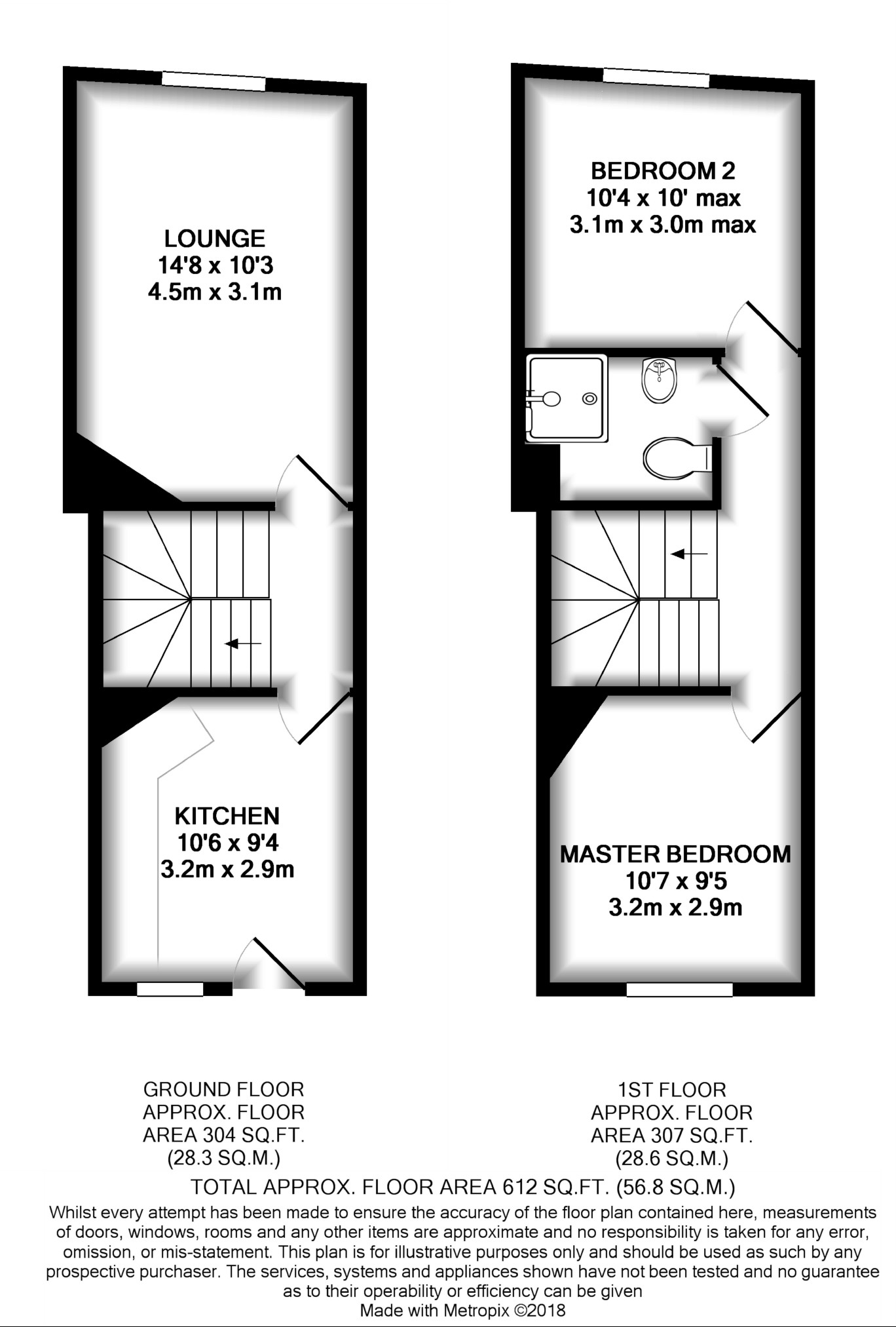 LOUNGE
14'8 x 10'3
4.5m x 3.1m

KITCHEN
10'6 x 9'4
3.2m x 2.9m

BEDROOM 2
10'4 x 10' max
3.1m x 3.0m max

MASTER BEDROOM
10'7 x 9'5
3.2m x 2.9m

GROUND FLOOR
APPROX. FLOOR
AREA 304 SQ.FT.
(28.3 SQ.M.)

1ST FLOOR
APPROX. FLOOR
AREA 307 SQ.FT.
(28.6 SQ.M.)

TOTAL APPROX. FLOOR AREA 612 SQ.FT. (56.8 SQ.M.)

Whilst every attempt has been made to ensure the accuracy of the floor plan contained here, measurements of doors, windows, rooms and any other items are approximate and no responsibility is taken for any error, omission, or mis-statement. This plan is for illustrative purposes only and should be used as such by any prospective purchaser. The services, systems and appliances shown have not been tested and no guarantee as to their operability or efficiency can be given

Made with Metropix ©2018